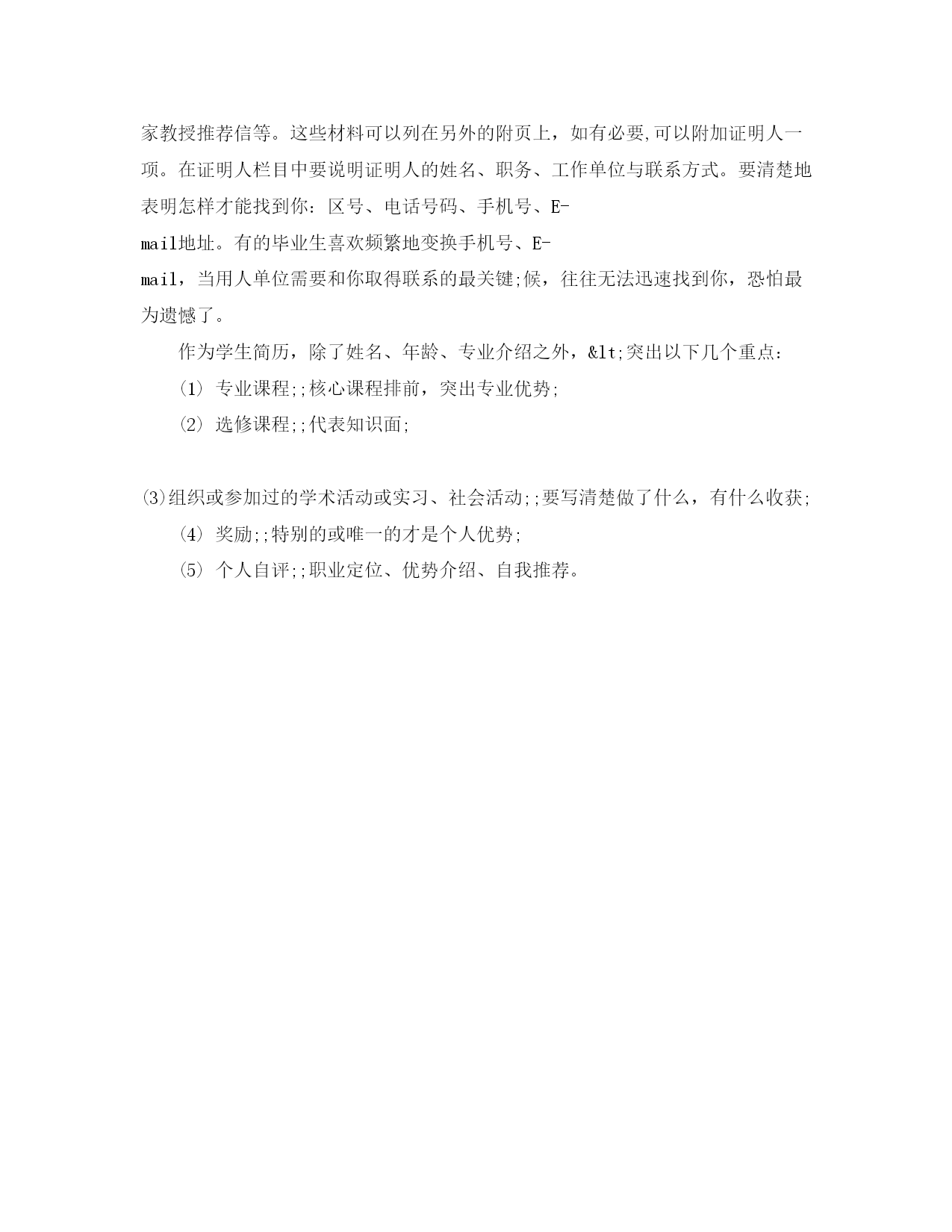 家教授推荐信等。这些材料可以列在另外的附页上，如有必要,可以附加证明人一项。在证明人栏目中要说明证明人的姓名、职务、工作单位与联系方式。要清楚地表明怎样才能找到你：区号、电话号码、手机号、E-mail地址。有的毕业生喜欢频繁地变换手机号、E-mail，当用人单位需要和你取得联系的最关键;候，往往无法迅速找到你，恐怕最为遗憾了。

作为学生简历，除了姓名、年龄、专业介绍之外，&lt;突出以下几个重点：

⑴ 专业课程;;核心课程排前，突出专业优势;

⑵ 选修课程;;代表知识面;

⑶组织或参加过的学术活动或实习、社会活动;;要写清楚做了什么，有什么收获;

⑷ 奖励;;特别的或唯一的才是个人优势;

⑸ 个人自评;;职业定位、优势介绍、自我推荐。